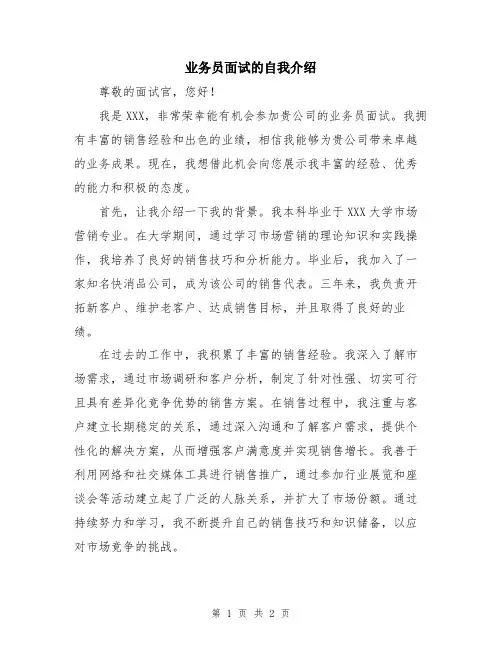 业务员面试的自我介绍

尊敬的面试官，您好！

我是XXX，非常荣幸能有机会参加贵公司的业务员面试。我拥有丰富的销售经验和出色的业绩，相信我能够为贵公司带来卓越的业务成果。现在，我想借此机会向您展示我丰富的经验、优秀的能力和积极的态度。

首先，让我介绍一下我的背景。我本科毕业于XXX大学市场营销专业。在大学期间，通过学习市场营销的理论知识和实践操作，我培养了良好的销售技巧和分析能力。毕业后，我加入了一家知名快消品公司，成为该公司的销售代表。三年来，我负责开拓新客户、维护老客户、达成销售目标，并且取得了良好的业绩。

在过去的工作中，我积累了丰富的销售经验。我深入了解市场需求，通过市场调研和客户分析，制定了针对性强、切实可行且具有差异化竞争优势的销售方案。在销售过程中，我注重与客户建立长期稳定的关系，通过深入沟通和了解客户需求，提供个性化的解决方案，从而增强客户满意度并实现销售增长。我善于利用网络和社交媒体工具进行销售推广，通过参加行业展览和座谈会等活动建立起了广泛的人脉关系，并扩大了市场份额。通过持续努力和学习，我不断提升自己的销售技巧和知识储备，以应对市场竞争的挑战。

第 1 页 共 2 页